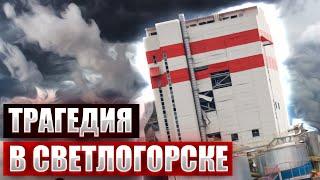 ТРАГЕДИЯ
В СВЕТЛОГОРСКЕ